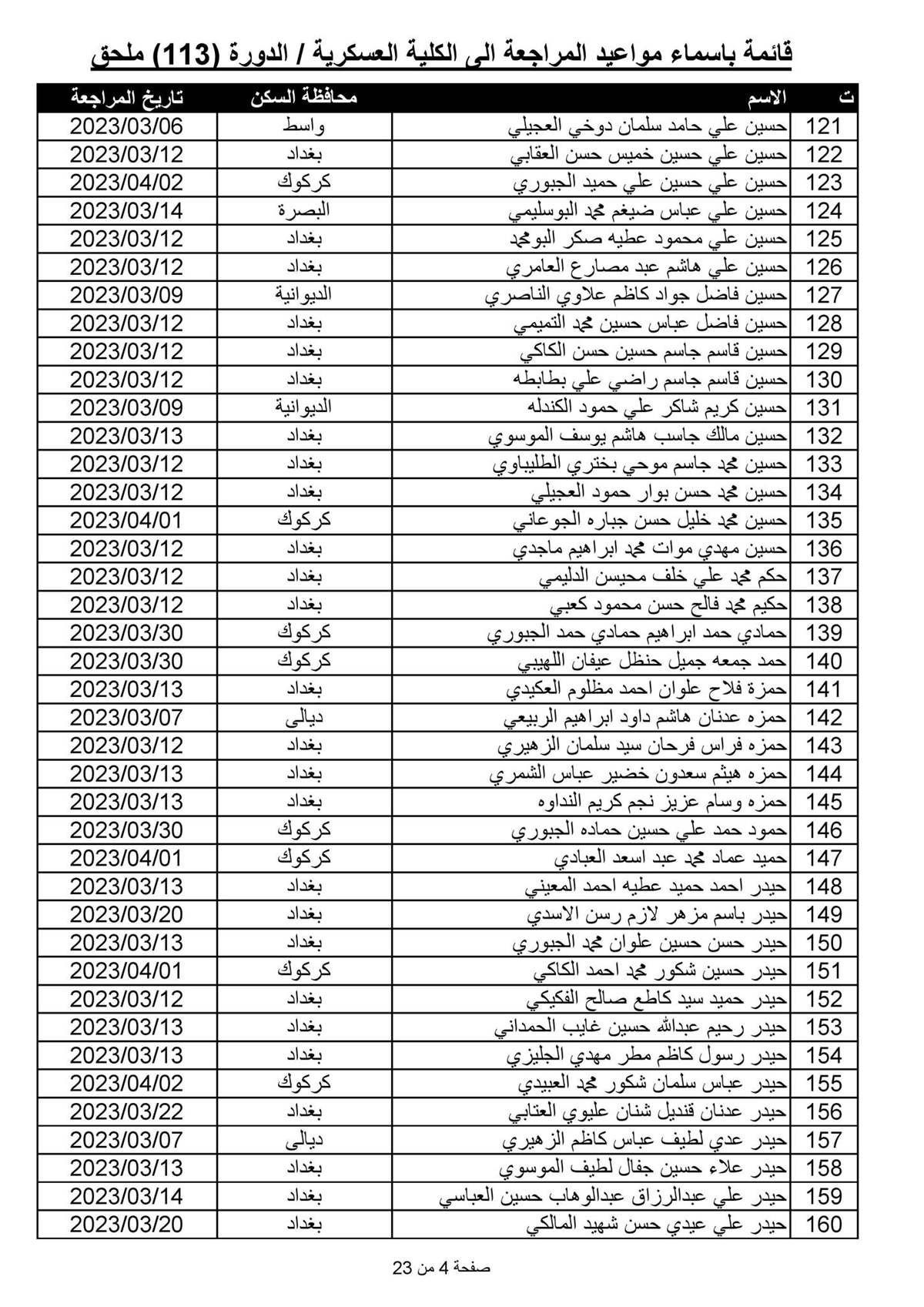 قائمة باسماء مواعيد المراجعة الى الكلية العسكرية / الدورة (113) ملحق

| ت | الاسم | محافظة السكن | تاريخ المراجعة |
|---|---|---|---|
| 121 | حسين علي حامد سلمان دوخي العجيلي | واسط | 2023/03/06 |
| 122 | حسين علي حسين خميس حسن العقابي | بغداد | 2023/03/12 |
| 123 | حسين علي حسين علي حميد الجبوري | كركوك | 2023/04/02 |
| 124 | حسين علي عباس ضيغم محمد البوسليمي | البصرة | 2023/03/14 |
| 125 | حسين علي محمود عطيه صكر البومحمد | بغداد | 2023/03/12 |
| 126 | حسين علي هاشم عبد مصارع العامري | بغداد | 2023/03/12 |
| 127 | حسين فاضل جواد كاظم علاوي الناصري | الديوانية | 2023/03/09 |
| 128 | حسين فاضل عباس حسين محمد التميمي | بغداد | 2023/03/12 |
| 129 | حسين قاسم جاسم حسين حسن الكاكي | بغداد | 2023/03/12 |
| 130 | حسين قاسم جاسم راضي علي بطابطه | بغداد | 2023/03/12 |
| 131 | حسين كريم شاكر علي حمود الكندله | الديوانية | 2023/03/09 |
| 132 | حسين مالك جاسب هاشم يوسف الموسوي | بغداد | 2023/03/13 |
| 133 | حسين محمد جاسم موحي بختري الطليباوي | بغداد | 2023/03/12 |
| 134 | حسين محمد حسن بوار حمود العجيلي | بغداد | 2023/03/12 |
| 135 | حسين محمد خليل حسن جباره الجوعاني | كركوك | 2023/04/01 |
| 136 | حسين مهدي موات محمد ابراهيم ماجدي | بغداد | 2023/03/12 |
| 137 | حكم محمد علي خلف محيسن الدليمي | بغداد | 2023/03/12 |
| 138 | حكيم محمد فالح حسن محمود كعبي | بغداد | 2023/03/12 |
| 139 | حمادي حمد ابراهيم حمادي حمد الجبوري | كركوك | 2023/03/30 |
| 140 | حمد جمعه جميل حنظل عيفان اللهيبي | كركوك | 2023/03/30 |
| 141 | حمزة فلاح علوان احمد مظلوم العكيدي | بغداد | 2023/03/13 |
| 142 | حمزه عدنان هاشم داود ابراهيم الربيعي | ديالى | 2023/03/07 |
| 143 | حمزه فراس فرحان سيد سلمان الزهيري | بغداد | 2023/03/12 |
| 144 | حمزه هيثم سعدون خضير عباس الشمري | بغداد | 2023/03/13 |
| 145 | حمزه وسام عزيز نجم كريم النداوه | بغداد | 2023/03/13 |
| 146 | حمود حمد علي حسين حماده الجبوري | كركوك | 2023/03/30 |
| 147 | حميد عماد محمد عبد اسعد العبادي | كركوك | 2023/04/01 |
| 148 | حيدر احمد حميد عطيه احمد المعيني | بغداد | 2023/03/13 |
| 149 | حيدر باسم مزهر لازم رسن الاسدي | بغداد | 2023/03/20 |
| 150 | حيدر حسن حسين علوان محمد الجبوري | بغداد | 2023/03/13 |
| 151 | حيدر حسين شكور محمد احمد الكاكي | كركوك | 2023/04/01 |
| 152 | حيدر حميد سيد كاطع صالح الفكيكي | بغداد | 2023/03/12 |
| 153 | حيدر رحيم عبدالله حسين غايب الحمداني | بغداد | 2023/03/13 |
| 154 | حيدر رسول كاظم مطر مهدي الجليزي | بغداد | 2023/03/13 |
| 155 | حيدر عباس سلمان شكور محمد العبيدي | كركوك | 2023/04/02 |
| 156 | حيدر عدنان قنديل شنان عليوي العتابي | بغداد | 2023/03/22 |
| 157 | حيدر عدي لطيف عباس كاظم الزهيري | ديالى | 2023/03/07 |
| 158 | حيدر علاء حسين جفال لطيف الموسوي | بغداد | 2023/03/13 |
| 159 | حيدر علي عبدالرزاق عبدالوهاب حسين العباسي | بغداد | 2023/03/14 |
| 160 | حيدر علي عيدي حسن شهيد المالكي | بغداد | 2023/03/20 |

صفحة 4 من 23